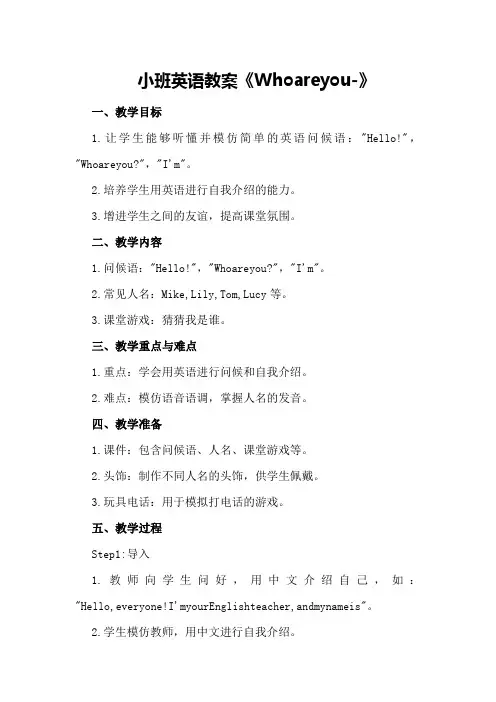 小班英语教案《Whoareyou-》

一、教学目标

1.让学生能够听懂并模仿简单的英语问候语："Hello!"，"Whoareyou?"，"I'm"。

2.培养学生用英语进行自我介绍的能力。

3.增进学生之间的友谊，提高课堂氛围。

二、教学内容

1.问候语："Hello!"，"Whoareyou?"，"I'm"。

2.常见人名：Mike,Lily,Tom,Lucy等。

3.课堂游戏：猜猜我是谁。

三、教学重点与难点

1.重点：学会用英语进行问候和自我介绍。

2.难点：模仿语音语调，掌握人名的发音。

四、教学准备

1.课件：包含问候语、人名、课堂游戏等。

2.头饰：制作不同人名的头饰，供学生佩戴。

3.玩具电话：用于模拟打电话的游戏。

五、教学过程

Step1:导入

1.教师向学生问好，用中文介绍自己，如："Hello,everyone!I'myourEnglishteacher,andmynameis"。

2.学生模仿教师，用中文进行自我介绍。